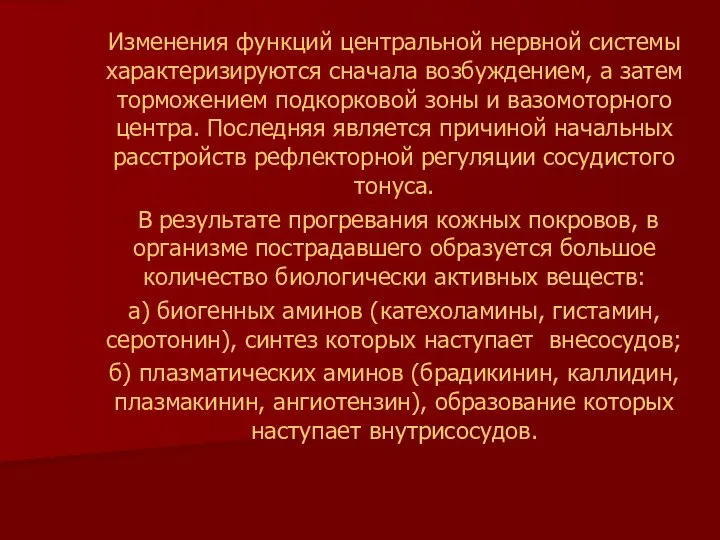 Изменения функций центральной нервной системы характеризируются сначала возбуждением, а затем торможением подкорковой зоны и вазомоторного центра. Последняя является причиной начальных расстройств рефлекторной регуляции сосудистого тонуса.

В результате прогревания кожных покровов, в организме пострадавшего образуется большое количество биологически активных веществ:

а) биогенных аминов (катехоламины, гистамин, серотонин), синтез которых наступает внесосудов;

б) плазматических аминов (брадикинин, каллидин, плазмакинин, ангиотензин), образование которых наступает внутрисосудов.